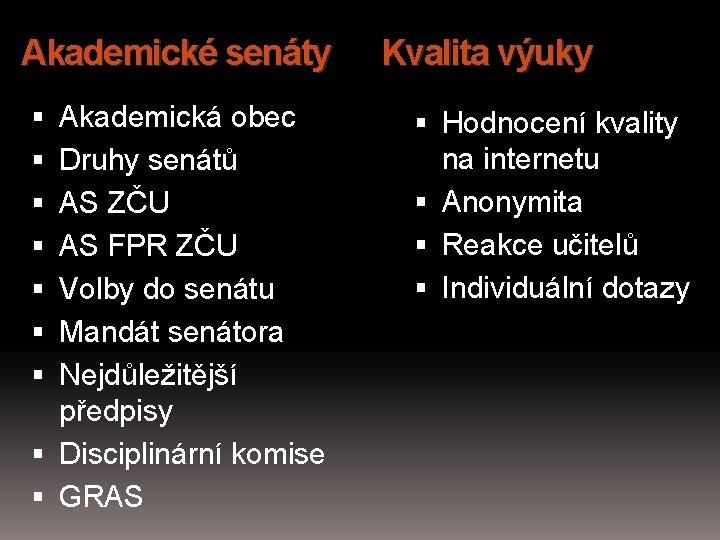 Akademické senáty

▪ Akademická obec
▪ Druhy senátů
▪ AS ZČU
▪ AS FPR ZČU
▪ Volby do senátu
▪ Mandát senátora
▪ Nejdůležitější předpisy
▪ Disciplinární komise
▪ GRAS

Kvalita výuky

▪ Hodnocení kvality na internetu
▪ Anonymita
▪ Reakce učitelů
▪ Individuální dotazy